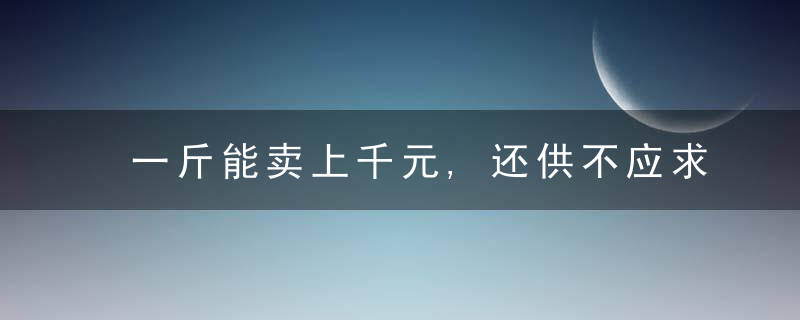 一斤能卖上千元，还供不应求